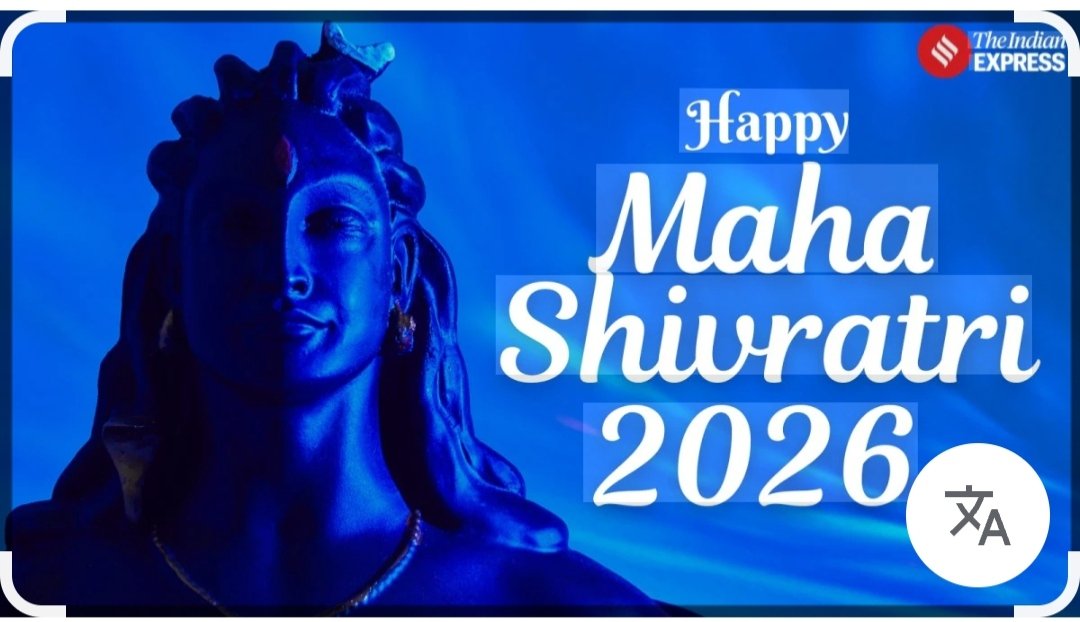 The Indian EXPRESS

Happy
Maha
Shivratri
2026